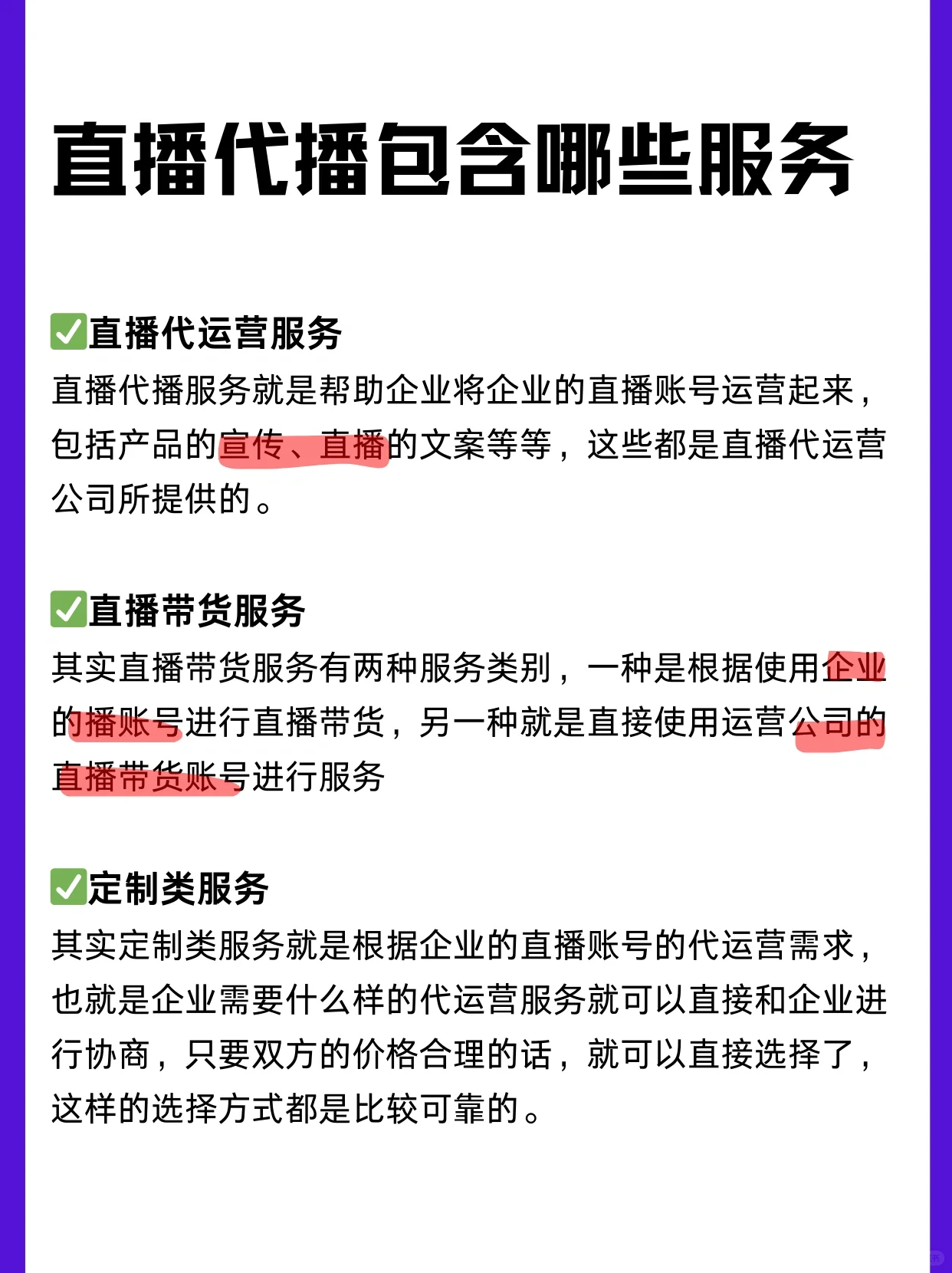 直播代播包含哪些服务

✅直播代运营服务
直播代播服务就是帮助企业将企业的直播账号运营起来，包括产品的宣传、直播的文案等等，这些都是直播代运营公司所提供的。

✅直播带货服务
其实直播带货服务有两种服务类别，一种是根据使用企业的播账号进行直播带货，另一种就是直接使用运营公司的直播带货账号进行服务

✅定制类服务
其实定制类服务就是根据企业的直播账号的代运营需求，也就是企业需要什么样的代运营服务就可以直接和企业进行协商，只要双方的价格合理的话，就可以直接选择了，这样的选择方式都是比较可靠的。